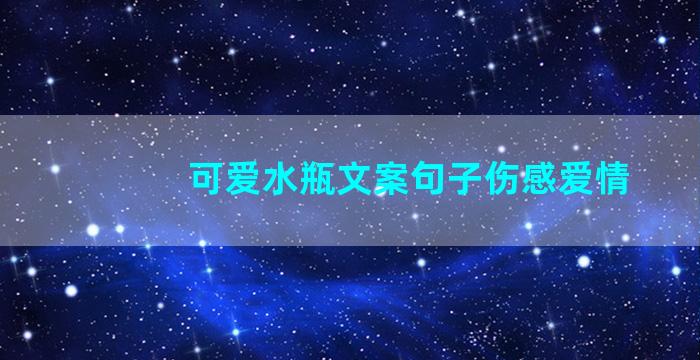 可爱水瓶文案句子伤感爱情